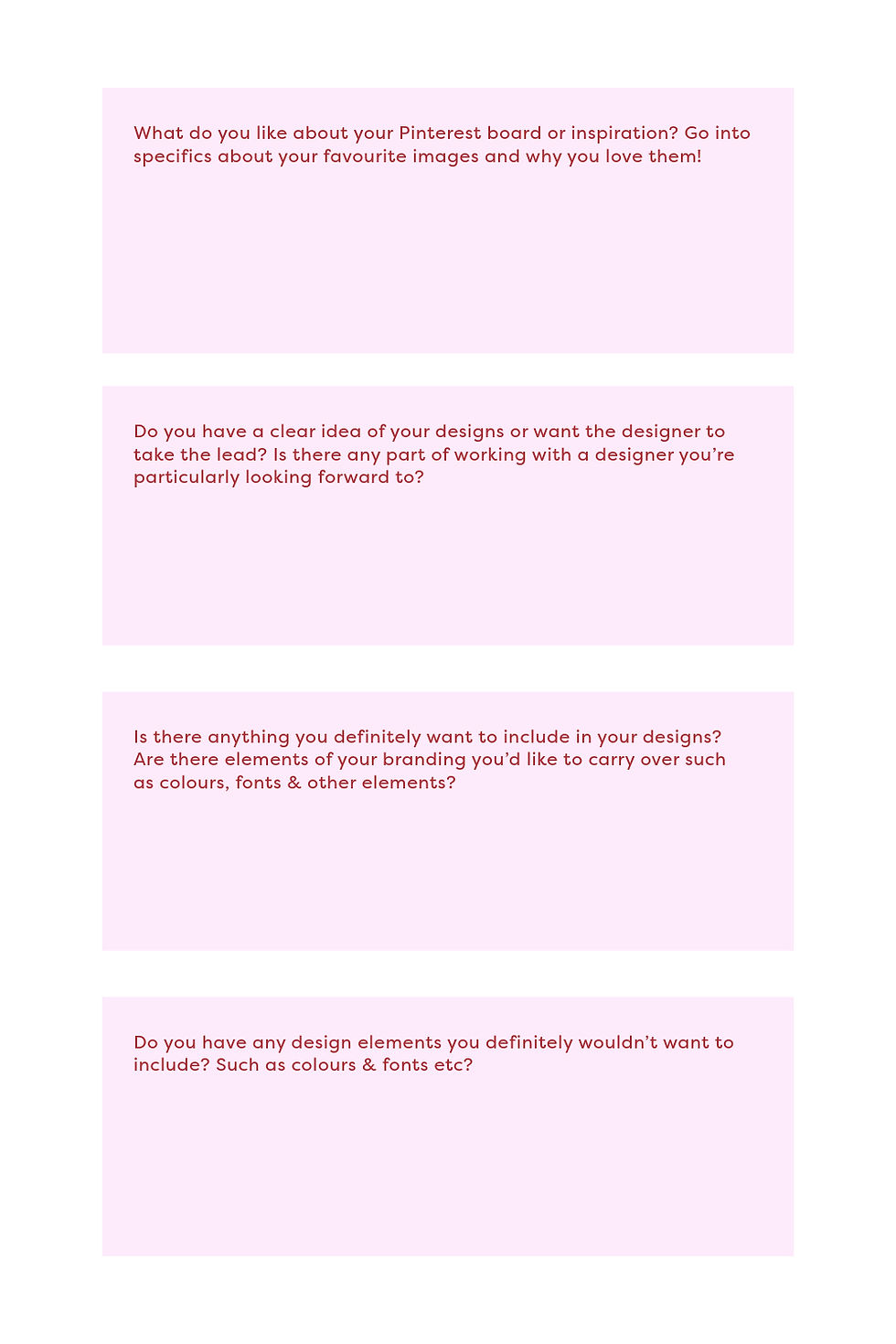 What do you like about your Pinterest board or inspiration? Go into specifics about your favourite images and why you love them!

Do you have a clear idea of your designs or want the designer to take the lead? Is there any part of working with a designer you're particularly looking forward to?

Is there anything you definitely want to include in your designs? Are there elements of your branding you'd like to carry over such as colours, fonts & other elements?

Do you have any design elements you definitely wouldn't want to include? Such as colours & fonts etc?